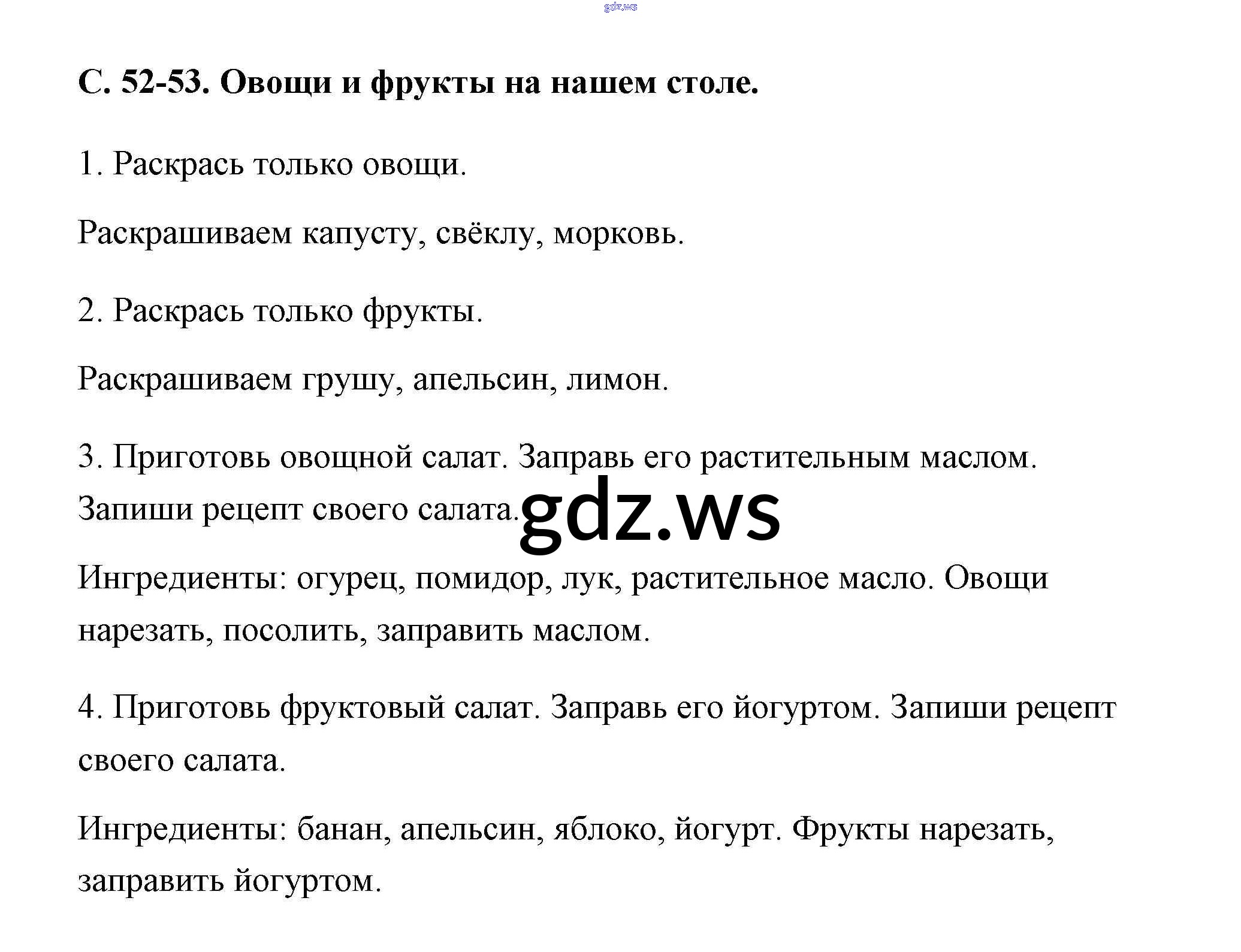 С. 52-53. Овощи и фрукты на нашем столе.

1. Раскрась только овощи.

Раскрашиваем капусту, свёклу, морковь.

2. Раскрась только фрукты.

Раскрашиваем грушу, апельсин, лимон.

3. Приготовь овощной салат. Заправь его растительным маслом. Запиши рецепт своего салата.

Ингредиенты: огурец, помидор, лук, растительное масло. Овощи нарезать, посолить, заправить маслом.

4. Приготовь фруктовый салат. Заправь его йогуртом. Запиши рецепт своего салата.

Ингредиенты: банан, апельсин, яблоко, йогурт. Фрукты нарезать, заправить йогуртом.

gdz.ws